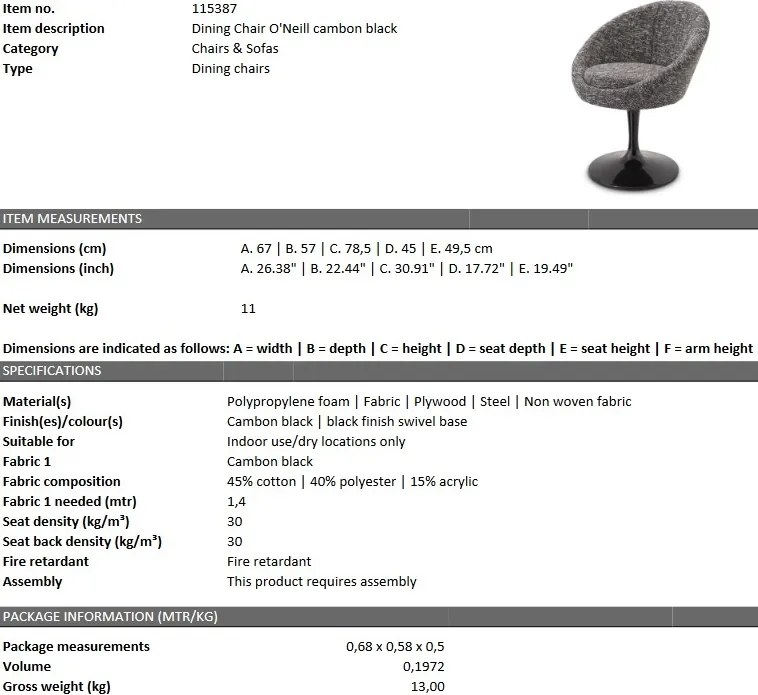 Item no.
115387

Item description
Dining Chair O'Neill cambon black

Category
Chairs & Sofas

Type
Dining chairs

ITEM MEASUREMENTS

Dimensions (cm)
A. 67 | B. 57 | C. 78,5 | D. 45 | E. 49,5 cm

Dimensions (inch)
A. 26.38" | B. 22.44" | C. 30.91" | D. 17.72" | E. 19.49"

Net weight (kg)
11

Dimensions are indicated as follows: A = width | B = depth | C = height | D = seat depth | E = seat height | F = arm height

SPECIFICATIONS

Material(s)
Polypropylene foam | Fabric | Plywood | Steel | Non woven fabric

Finish(es)/colour(s)
Cambon black | black finish swivel base

Suitable for
Indoor use/dry locations only

Fabric 1
Cambon black

Fabric composition
45% cotton | 40% polyester | 15% acrylic

Fabric 1 needed (mtr)
1,4

Seat density (kg/m³)
30

Seat back density (kg/m³)
30

Fire retardant
Fire retardant

Assembly
This product requires assembly

PACKAGE INFORMATION (MTR/KG)

Package measurements
0,68 x 0,58 x 0,5

Volume
0,1972

Gross weight (kg)
13,00